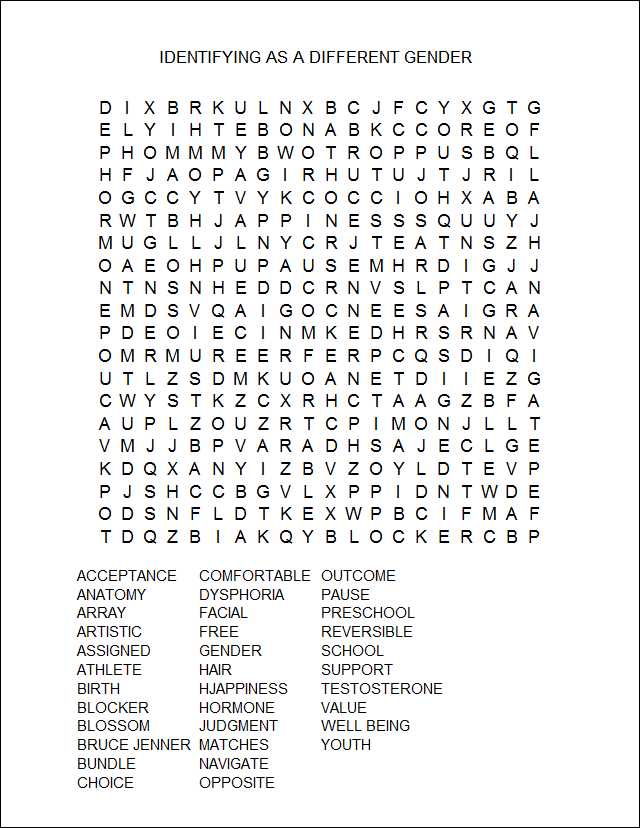 IDENTIFYING AS A DIFFERENT GENDER

D I X B R K U L N X B C J F C Y X G T G
E L Y I H T E B O N A B K C C O R E O F
P H O M M M Y B W O T R O P P U S B Q L
H F J A O P A G I R H U T U J T J R I L
O G C C Y T V Y K C O C C I O H X A B A
R W T B H J A P P I N E S S S Q U U Y J
M U G L L J L N Y C R J T E A T N S Z H
O A E O H P U P A U S E M H R D I G J J
N T N S N H E D D C R N V S L P T C A N
E M D S V Q A I G O C N E E S A I G R A
P D E O I E C I N M K E D H R S R N A V
O M R M U R E E R F E R P C Q S D I Q I
U T L Z S D M K U O A N E T D I I E Z G
C W Y S T K Z C X R H C T A A G Z B F A
A U P L Z O U Z R T C P I M O N J L L T
V M J J B P V A R A D H S A J E C L G E
K D Q X A N Y I Z B V Z O Y L D T E V P
P J S H C C B G V L X P P I D N T W D E
O D S N F L D T K E X W P B C I F M A F
T D Q Z B I A K Q Y B L O C K E R C B P

ACCEPTANCE
ANATOMY
ARRAY
ARTISTIC
ASSIGNED
ATHLETE
BIRTH
BLOCKER
BLOSSOM
BRUCE JENNER
BUNDLE
CHOICE

COMFORTABLE
DYSPHORIA
FACIAL
FREE
GENDER
HAIR
HJAPPINESS
HORMONE
JUDGMENT
MATCHES
NAVIGATE
OPPOSITE

OUTCOME
PAUSE
PRESCHOOL
REVERSIBLE
SCHOOL
SUPPORT
TESTOSTERONE
VALUE
WELL BEING
YOUTH